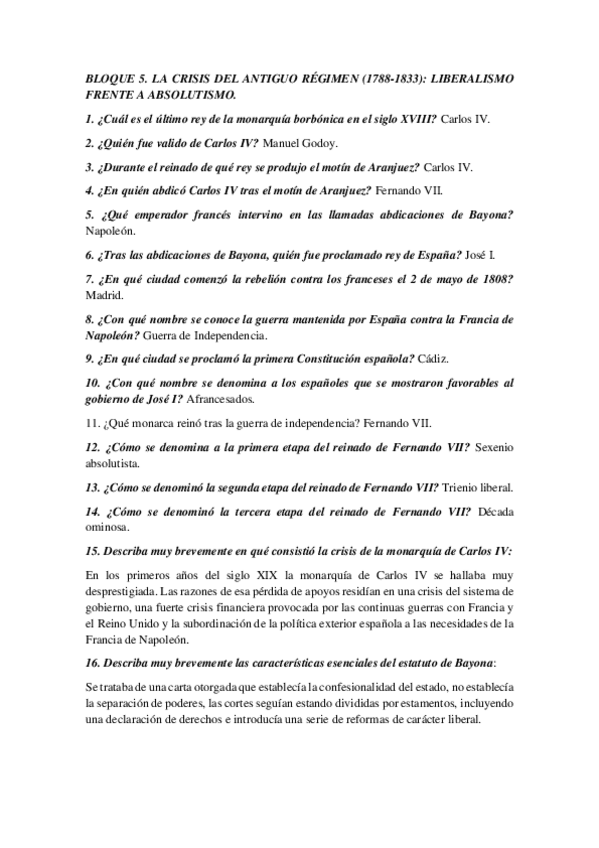 BLOQUE 5. LA CRISIS DEL ANTIGUO RÉGIMEN (1788-1833): LIBERALISMO FRENTE A ABSOLUTISMO.

1. ¿Cuál es el último rey de la monarquía borbónica en el siglo XVIII? Carlos IV.

2. ¿Quién fue valido de Carlos IV? Manuel Godoy.

3. ¿Durante el reinado de qué rey se produjo el motín de Aranjuez? Carlos IV.

4. ¿En quién abdicó Carlos IV tras el motín de Aranjuez? Fernando VII.

5. ¿Qué emperador francés intervino en las llamadas abdicaciones de Bayona? Napoleón.

6. ¿Tras las abdicaciones de Bayona, quién fue proclamado rey de España? José I.

7. ¿En qué ciudad comenzó la rebelión contra los franceses el 2 de mayo de 1808? Madrid.

8. ¿Con qué nombre se conoce la guerra mantenida por España contra la Francia de Napoleón? Guerra de Independencia.

9. ¿En qué ciudad se proclamó la primera Constitución española? Cádiz.

10. ¿Con qué nombre se denomina a los españoles que se mostraron favorables al gobierno de José I? Afrancesados.

11. ¿Qué monarca reinó tras la guerra de independencia? Fernando VII.

12. ¿Cómo se denomina a la primera etapa del reinado de Fernando VII? Sexenio absolutista.

13. ¿Cómo se denominó la segunda etapa del reinado de Fernando VII? Trienio liberal.

14. ¿Cómo se denominó la tercera etapa del reinado de Fernando VII? Década ominosa.

15. Describa muy brevemente en qué consistió la crisis de la monarquía de Carlos IV:

En los primeros años del siglo XIX la monarquía de Carlos IV se hallaba muy desprestigiada. Las razones de esa pérdida de apoyos residían en una crisis del sistema de gobierno, una fuerte crisis financiera provocada por las continuas guerras con Francia y el Reino Unido y la subordinación de la política exterior española a las necesidades de la Francia de Napoleón.

16. Describa muy brevemente las características esenciales del estatuto de Bayona:

Se trataba de una carta otorgada que establecía la confesionalidad del estado, no establecía la separación de poderes, las cortes seguían estando divididas por estamentos, incluyendo una declaración de derechos e introducía una serie de reformas de carácter liberal.